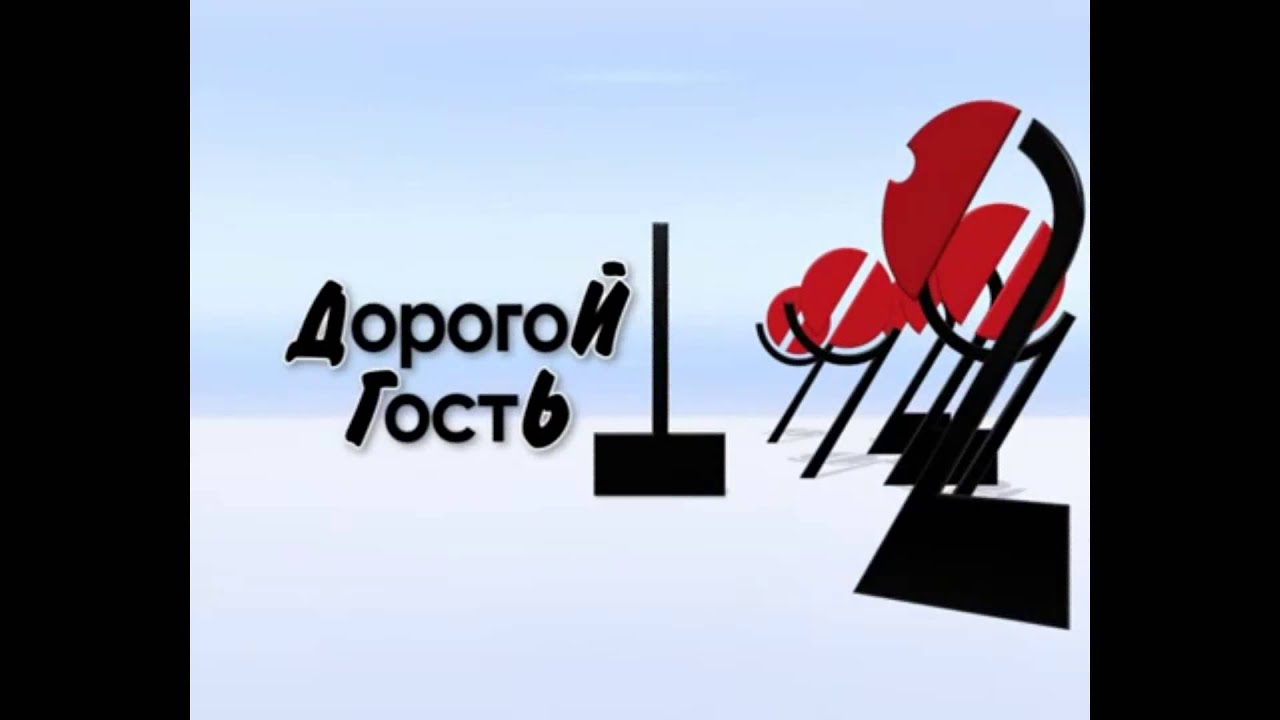 Дорогой Гость